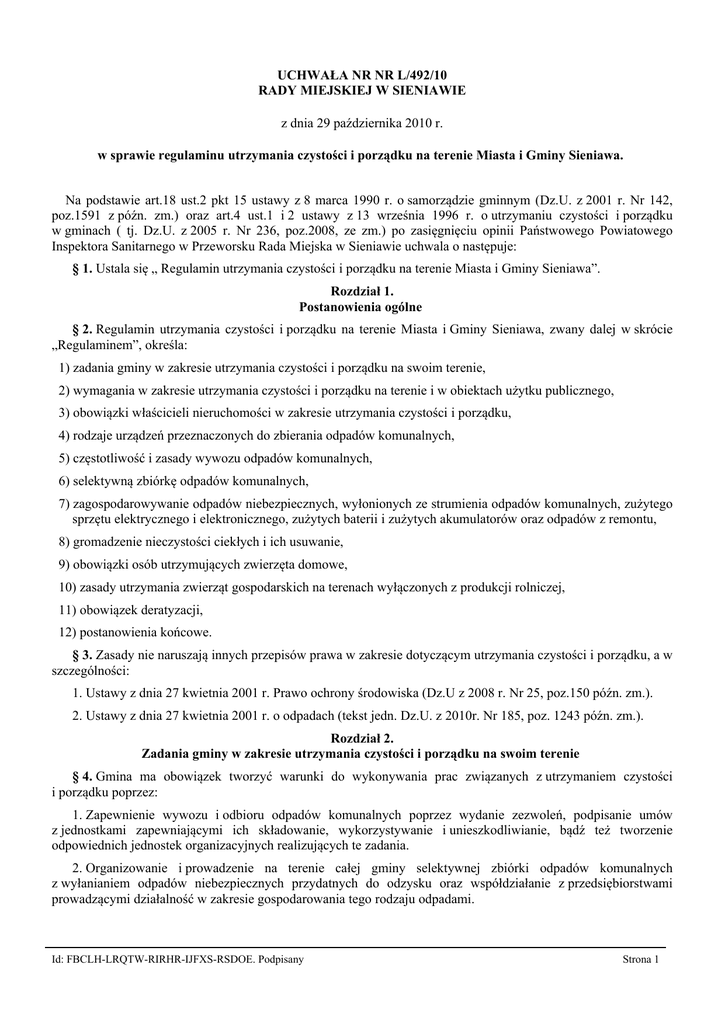 UCHWAŁA NR NR L/492/10
RADY MIEJSKIEJ W SIENIAWIE

z dnia 29 października 2010 r.

w sprawie regulaminu utrzymania czystości i porządku na terenie Miasta i Gminy Sieniawa.

Na podstawie art.18 ust.2 pkt 15 ustawy z 8 marca 1990 r. o samorządzie gminnym (Dz.U. z 2001 r. Nr 142, poz.1591 z późn. zm.) oraz art.4 ust.1 i 2 ustawy z 13 września 1996 r. o utrzymaniu czystości i porządku w gminach ( tj. Dz.U. z 2005 r. Nr 236, poz.2008, ze zm.) po zasięgnięciu opinii Państwowego Powiatowego Inspektora Sanitarnego w Przeworsku Rada Miejska w Sieniawie uchwala o następuje:

§ 1. Ustala się „ Regulamin utrzymania czystości i porządku na terenie Miasta i Gminy Sieniawa”.

Rozdział 1.
Postanowienia ogólne

§ 2. Regulamin utrzymania czystości i porządku na terenie Miasta i Gminy Sieniawa, zwany dalej w skrócie „Regulaminem”, określa:

1) zadania gminy w zakresie utrzymania czystości i porządku na swoim terenie,

2) wymagania w zakresie utrzymania czystości i porządku na terenie i w obiektach użytku publicznego,

3) obowiązki właścicieli nieruchomości w zakresie utrzymania czystości i porządku,

4) rodzaje urządzeń przeznaczonych do zbierania odpadów komunalnych,

5) częstotliwość i zasady wywozu odpadów komunalnych,

6) selektywną zbiórkę odpadów komunalnych,

7) zagospodarowywanie odpadów niebezpiecznych, wyłonionych ze strumienia odpadów komunalnych, zużytego sprzętu elektrycznego i elektronicznego, zużytych baterii i zużytych akumulatorów oraz odpadów z remontu,

8) gromadzenie nieczystości ciekłych i ich usuwanie,

9) obowiązki osób utrzymujących zwierzęta domowe,

10) zasady utrzymania zwierząt gospodarskich na terenach wyłączonych z produkcji rolniczej,

11) obowiązek deratyzacji,

12) postanowienia końcowe.

§ 3. Zasady nie naruszają innych przepisów prawa w zakresie dotyczącym utrzymania czystości i porządku, a w szczególności:

1. Ustawy z dnia 27 kwietnia 2001 r. Prawo ochrony środowiska (Dz.U z 2008 r. Nr 25, poz.150 późn. zm.).

2. Ustawy z dnia 27 kwietnia 2001 r. o odpadach (tekst jedn. Dz.U. z 2010r. Nr 185, poz. 1243 późn. zm.).

Rozdział 2.
Zadania gminy w zakresie utrzymania czystości i porządku na swoim terenie

§ 4. Gmina ma obowiązek tworzyć warunki do wykonywania prac związanych z utrzymaniem czystości i porządku poprzez:

1. Zapewnienie wywozu i odbioru odpadów komunalnych poprzez wydanie zezwoleń, podpisanie umów z jednostkami zapewniającymi ich składowanie, wykorzystywanie i unieszkodliwianie, bądź też tworzenie odpowiednich jednostek organizacyjnych realizujących te zadania.

2. Organizowanie i prowadzenie na terenie całej gminy selektywnej zbiórki odpadów komunalnych z wyłanianiem odpadów niebezpiecznych przydatnych do odzysku oraz współdziałanie z przedsiębiorstwami prowadzącymi działalność w zakresie gospodarowania tego rodzaju odpadami.

Id: FBCLH-LRQTW-RIRHR-IJFXS-RSDOE. Podpisany

Strona 1